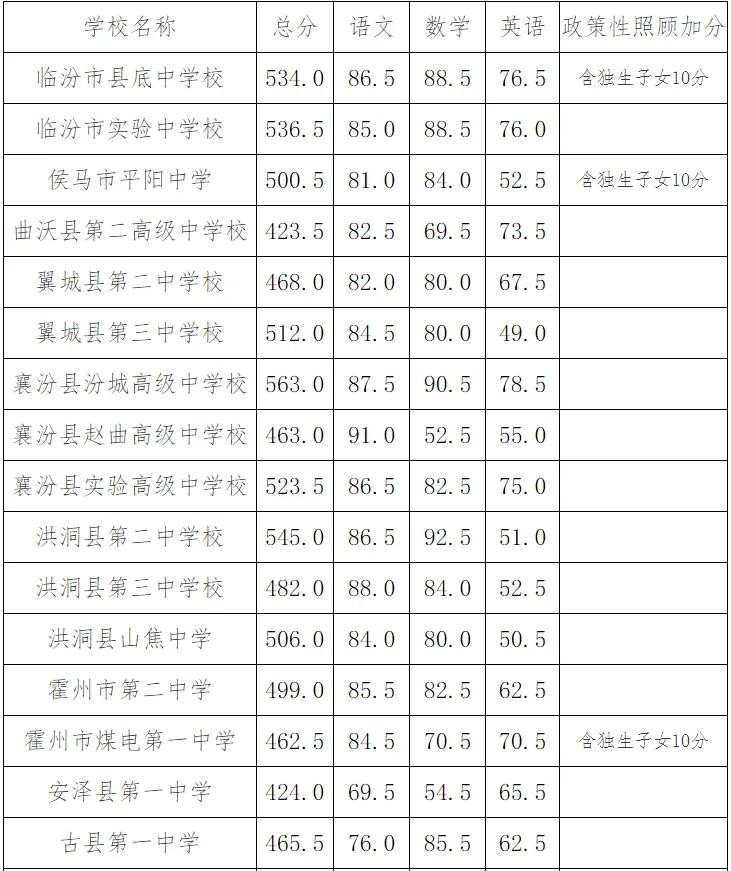 | 学校名称 | 总分 | 语文 | 数学 | 英语 | 政策性照顾加分 |
|---|---|---|---|---|---|
| 临汾市县底中学校 | 534.0 | 86.5 | 88.5 | 76.5 | 含独生子女10分 |
| 临汾市实验中学校 | 536.5 | 85.0 | 88.5 | 76.0 | |
| 侯马市平阳中学 | 500.5 | 81.0 | 84.0 | 52.5 | 含独生子女10分 |
| 曲沃县第二高级中学校 | 423.5 | 82.5 | 69.5 | 73.5 | |
| 翼城县第二中学校 | 468.0 | 82.0 | 80.0 | 67.5 | |
| 翼城县第三中学校 | 512.0 | 84.5 | 80.0 | 49.0 | |
| 襄汾县汾城高级中学校 | 563.0 | 87.5 | 90.5 | 78.5 | |
| 襄汾县赵曲高级中学校 | 463.0 | 91.0 | 52.5 | 55.0 | |
| 襄汾县实验高级中学校 | 523.5 | 86.5 | 82.5 | 75.0 | |
| 洪洞县第二中学校 | 545.0 | 86.5 | 92.5 | 51.0 | |
| 洪洞县第三中学校 | 482.0 | 88.0 | 84.0 | 52.5 | |
| 洪洞县山焦中学 | 506.0 | 84.0 | 80.0 | 50.5 | |
| 霍州市第二中学 | 499.0 | 85.5 | 82.5 | 62.5 | |
| 霍州市煤电第一中学 | 462.5 | 84.5 | 70.5 | 70.5 | 含独生子女10分 |
| 安泽县第一中学 | 424.0 | 69.5 | 54.5 | 65.5 | |
| 古县第一中学 | 465.5 | 76.0 | 85.5 | 62.5 | |